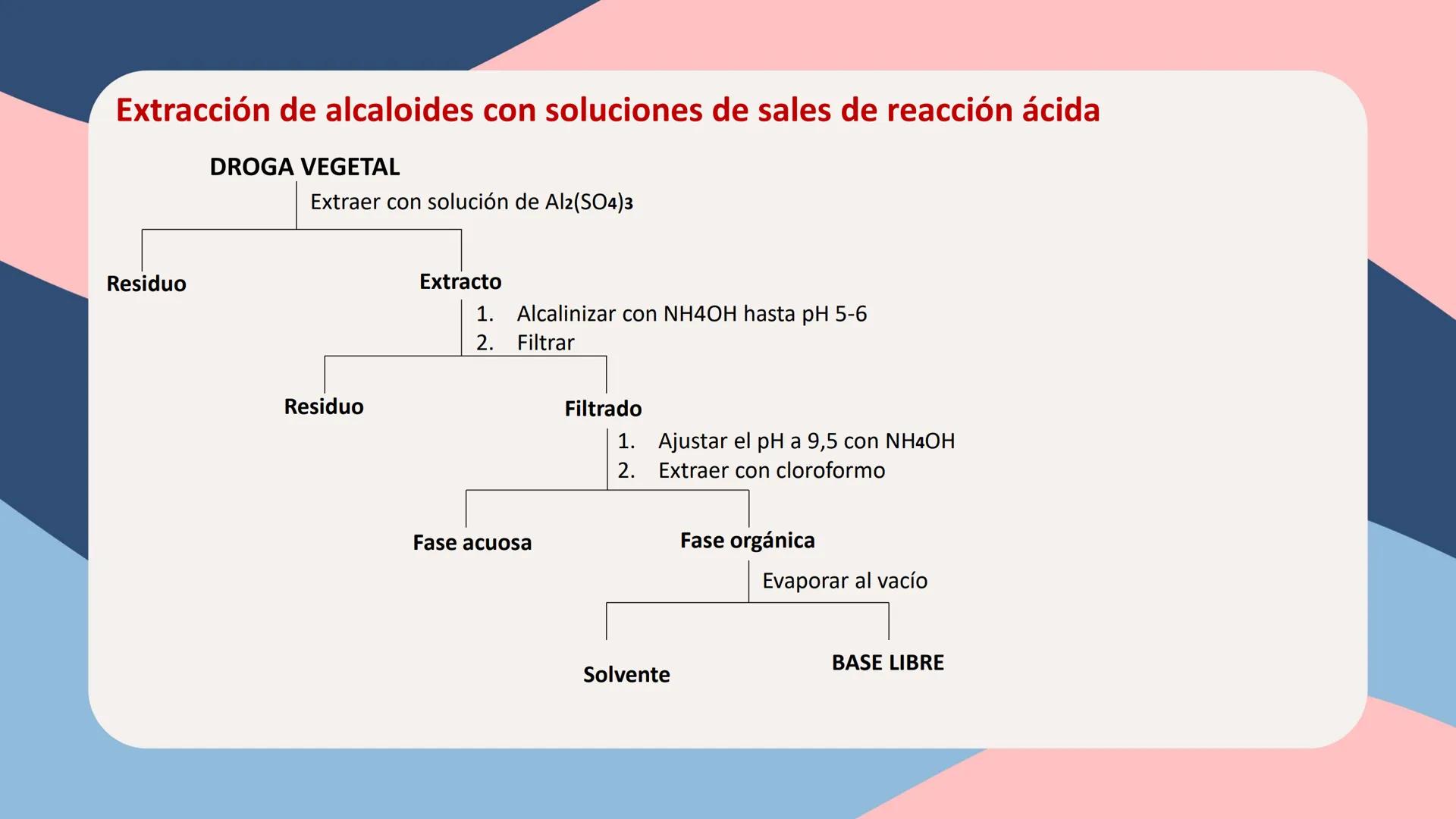 Extracción de alcaloides con soluciones de sales de reacción ácida

DROGA VEGETAL

Extraer con solución de $Al_2(SO_4)_3$

Residuo

Extracto

1. Alcalinizar con NH4OH hasta pH 5-6
2. Filtrar

Residuo

Filtrado

1. Ajustar el pH a 9,5 con $NH_4OH$
2. Extraer con cloroformo

Fase acuosa

Fase orgánica

Evaporar al vacío

Solvente

BASE LIBRE